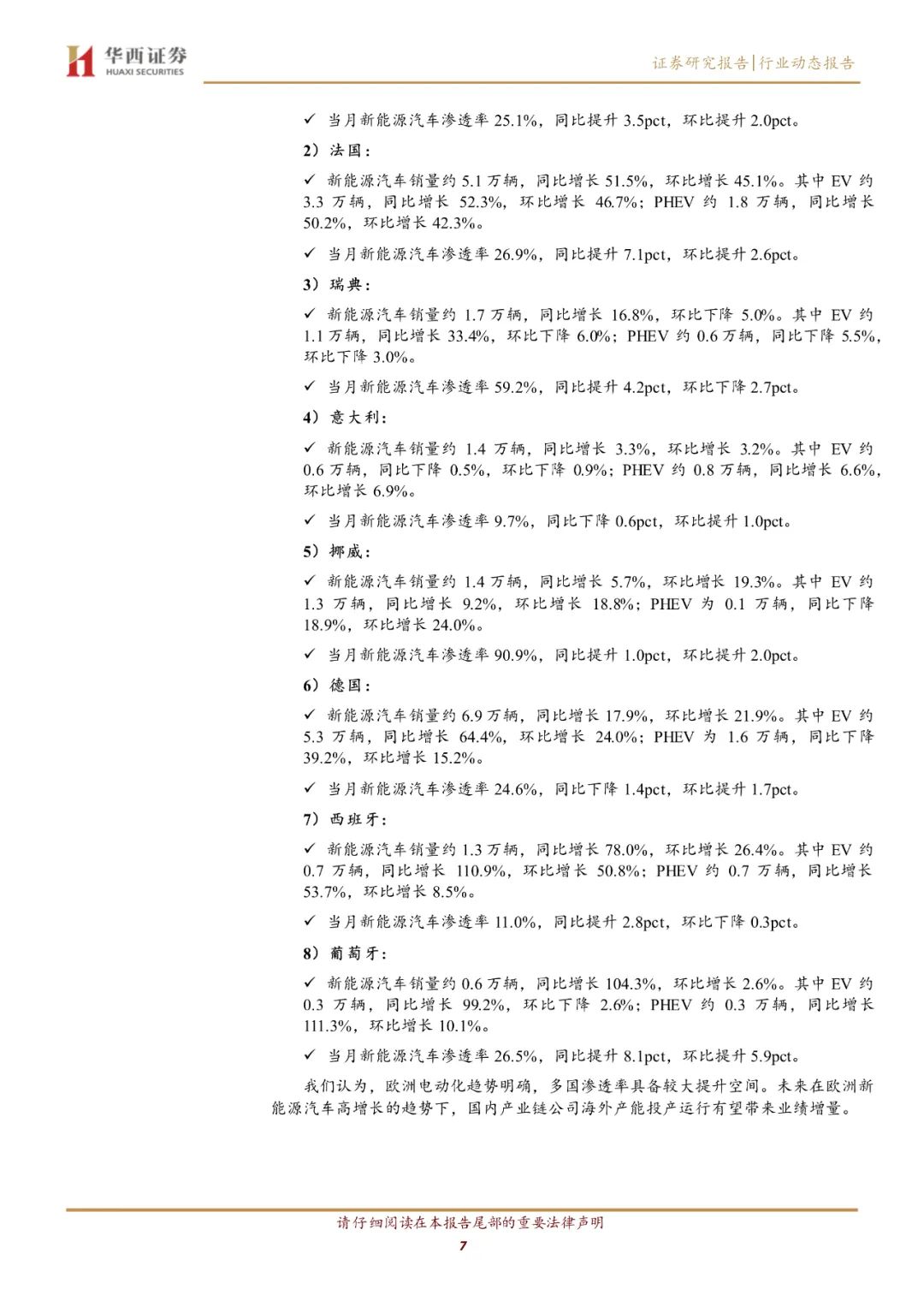 华西证券
HUAXI SECURITIES

证券研究报告|行业动态报告

✓ 当月新能源汽车渗透率 25.1%，同比提升 3.5pct，环比提升 2.0pct。

2）法国：

✓ 新能源汽车销量约 5.1 万辆，同比增长 51.5%，环比增长 45.1%。其中 EV 约 3.3 万辆，同比增长 52.3%，环比增长 46.7%；PHEV 约 1.8 万辆，同比增长 50.2%，环比增长 42.3%。

✓ 当月新能源汽车渗透率 26.9%，同比提升 7.1pct，环比提升 2.6pct。

3）瑞典：

✓ 新能源汽车销量约 1.7 万辆，同比增长 16.8%，环比下降 5.0%。其中 EV 约 1.1 万辆，同比增长 33.4%，环比下降 6.0%；PHEV 约 0.6 万辆，同比下降 5.5%，环比下降 3.0%。

✓ 当月新能源汽车渗透率 59.2%，同比提升 4.2pct，环比下降 2.7pct。

4）意大利：

✓ 新能源汽车销量约 1.4 万辆，同比增长 3.3%，环比增长 3.2%。其中 EV 约 0.6 万辆，同比下降 0.5%，环比下降 0.9%；PHEV 约 0.8 万辆，同比增长 6.6%，环比增长 6.9%。

✓ 当月新能源汽车渗透率 9.7%，同比下降 0.6pct，环比提升 1.0pct。

5）挪威：

✓ 新能源汽车销量约 1.4 万辆，同比增长 5.7%，环比增长 19.3%。其中 EV 约 1.3 万辆，同比增长 9.2%，环比增长 18.8%；PHEV 为 0.1 万辆，同比下降 18.9%，环比增长 24.0%。

✓ 当月新能源汽车渗透率 90.9%，同比提升 1.0pct，环比提升 2.0pct。

6）德国：

✓ 新能源汽车销量约 6.9 万辆，同比增长 17.9%，环比增长 21.9%。其中 EV 约 5.3 万辆，同比增长 64.4%，环比增长 24.0%；PHEV 为 1.6 万辆，同比下降 39.2%，环比增长 15.2%。

✓ 当月新能源汽车渗透率 24.6%，同比下降 1.4pct，环比提升 1.7pct。

7）西班牙：

✓ 新能源汽车销量约 1.3 万辆，同比增长 78.0%，环比增长 26.4%。其中 EV 约 0.7 万辆，同比增长 110.9%，环比增长 50.8%；PHEV 约 0.7 万辆，同比增长 53.7%，环比增长 8.5%。

✓ 当月新能源汽车渗透率 11.0%，同比提升 2.8pct，环比下降 0.3pct。

8）葡萄牙：

✓ 新能源汽车销量约 0.6 万辆，同比增长 104.3%，环比增长 2.6%。其中 EV 约 0.3 万辆，同比增长 99.2%，环比下降 2.6%；PHEV 约 0.3 万辆，同比增长 111.3%，环比增长 10.1%。

✓ 当月新能源汽车渗透率 26.5%，同比提升 8.1pct，环比提升 5.9pct。

我们认为，欧洲电动化趋势明确，多国渗透率具备较大提升空间。未来在欧洲新能源汽车高增长的趋势下，国内产业链公司海外产能投产运行有望带来业绩增量。

请仔细阅读在本报告尾部的重要法律声明

7